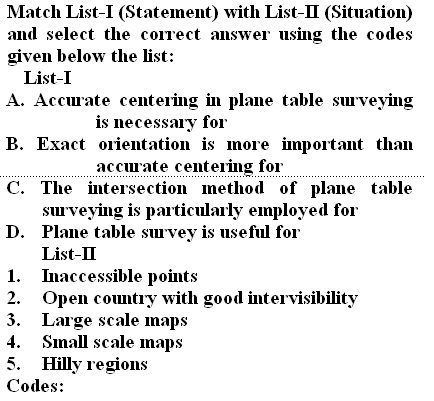 Match List-I (Statement) with List-II (Situation) and select the correct answer using the codes given below the list:

List-I

A. Accurate centering in plane table surveying is necessary for

B. Exact orientation is more important than accurate centering for

C. The intersection method of plane table surveying is particularly employed for

D. Plane table survey is useful for

List-II

1. Inaccessible points

2. Open country with good intervisibility

3. Large scale maps

4. Small scale maps

5. Hilly regions

Codes: